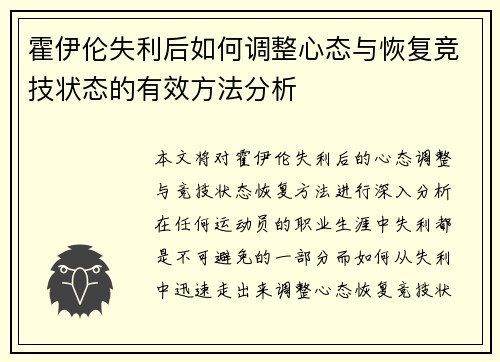 霍伊伦失利后如何调整心态与恢复竞技状态的有效方法分析

本文将对霍伊伦失利后的心态调整与竞技状态恢复方法进行深入分析在任何运动员的职业生涯中失利都是不可避免的一部分而如何从失利中迅速走出来调整心态恢复竞技状